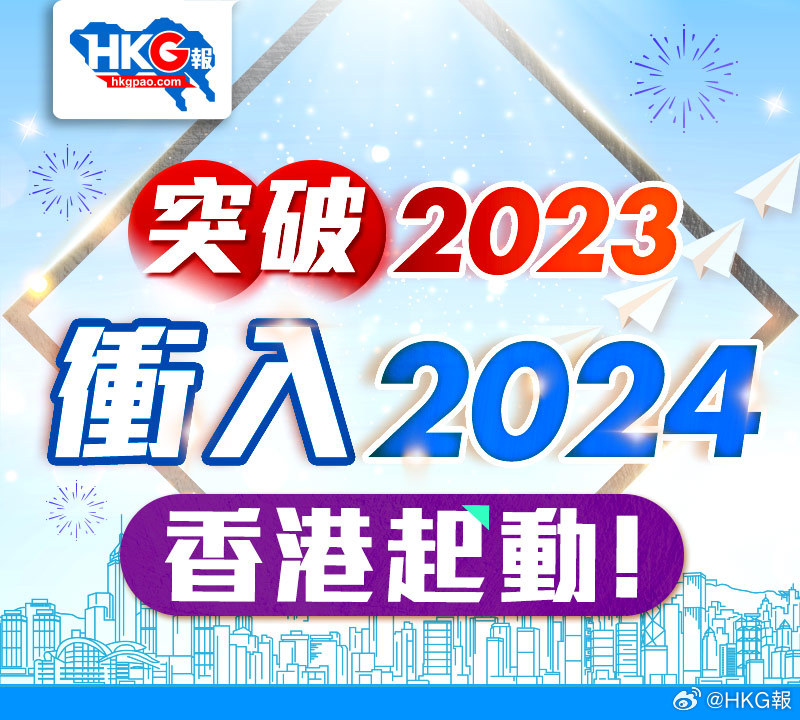 HKG報
hkgpao.com

突破2023
衝入2024
香港起動!

@HKG報